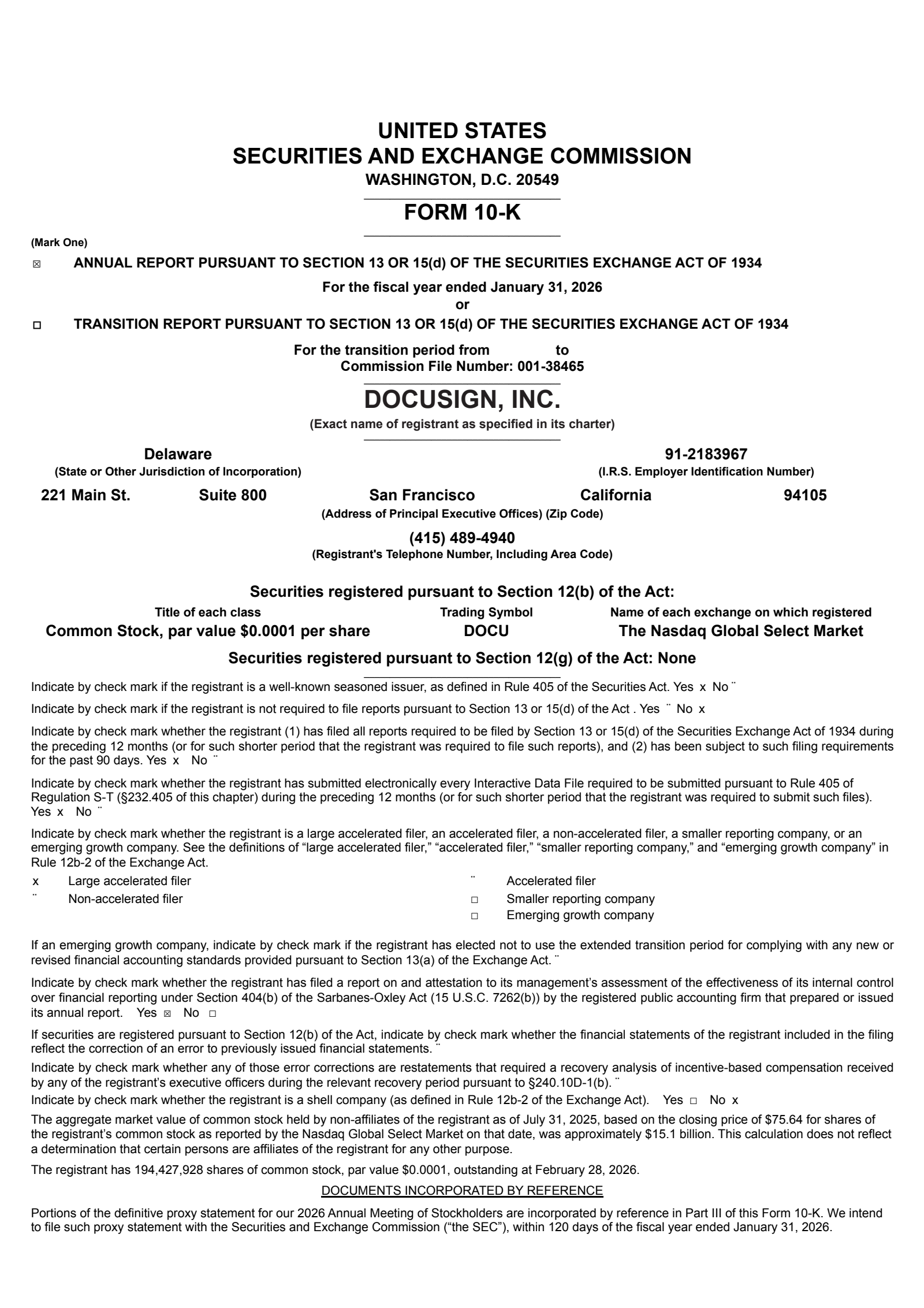 UNITED STATES
SECURITIES AND EXCHANGE COMMISSION
WASHINGTON, D.C. 20549

FORM 10-K

(Mark One)

☒ ANNUAL REPORT PURSUANT TO SECTION 13 OR 15(d) OF THE SECURITIES EXCHANGE ACT OF 1934

For the fiscal year ended January 31, 2026
or

☐ TRANSITION REPORT PURSUANT TO SECTION 13 OR 15(d) OF THE SECURITIES EXCHANGE ACT OF 1934

For the transition period from to
Commission File Number: 001-38465

DOCUSIGN, INC.
(Exact name of registrant as specified in its charter)

Delaware
(State or Other Jurisdiction of Incorporation)

91-2183967
(I.R.S. Employer Identification Number)

221 Main St. Suite 800 San Francisco California 94105
(Address of Principal Executive Offices) (Zip Code)

(415) 489-4940
(Registrant's Telephone Number, Including Area Code)

Securities registered pursuant to Section 12(b) of the Act:

| Title of each class | Trading Symbol | Name of each exchange on which registered |
|---|---|---|
| Common Stock, par value $0.0001 per share | DOCU | The Nasdaq Global Select Market |

Securities registered pursuant to Section 12(g) of the Act: None

Indicate by check mark if the registrant is a well-known seasoned issuer, as defined in Rule 405 of the Securities Act. Yes x No ¨

Indicate by check mark if the registrant is not required to file reports pursuant to Section 13 or 15(d) of the Act . Yes ¨ No x

Indicate by check mark whether the registrant (1) has filed all reports required to be filed by Section 13 or 15(d) of the Securities Exchange Act of 1934 during the preceding 12 months (or for such shorter period that the registrant was required to file such reports), and (2) has been subject to such filing requirements for the past 90 days. Yes x No ¨

Indicate by check mark whether the registrant has submitted electronically every Interactive Data File required to be submitted pursuant to Rule 405 of Regulation S-T (§232.405 of this chapter) during the preceding 12 months (or for such shorter period that the registrant was required to submit such files). Yes x No ¨

Indicate by check mark whether the registrant is a large accelerated filer, an accelerated filer, a non-accelerated filer, a smaller reporting company, or an emerging growth company. See the definitions of “large accelerated filer,” “accelerated filer,” “smaller reporting company,” and “emerging growth company” in Rule 12b-2 of the Exchange Act.

x Large accelerated filer
¨ Non-accelerated filer
¨ Accelerated filer
☐ Smaller reporting company
☐ Emerging growth company

If an emerging growth company, indicate by check mark if the registrant has elected not to use the extended transition period for complying with any new or revised financial accounting standards provided pursuant to Section 13(a) of the Exchange Act. ¨

Indicate by check mark whether the registrant has filed a report on and attestation to its management’s assessment of the effectiveness of its internal control over financial reporting under Section 404(b) of the Sarbanes-Oxley Act (15 U.S.C. 7262(b)) by the registered public accounting firm that prepared or issued its annual report. Yes ☒ No ☐

If securities are registered pursuant to Section 12(b) of the Act, indicate by check mark whether the financial statements of the registrant included in the filing reflect the correction of an error to previously issued financial statements. ¨

Indicate by check mark whether any of those error corrections are restatements that required a recovery analysis of incentive-based compensation received by any of the registrant’s executive officers during the relevant recovery period pursuant to §240.10D-1(b). ¨

Indicate by check mark whether the registrant is a shell company (as defined in Rule 12b-2 of the Exchange Act). Yes ☐ No x

The aggregate market value of common stock held by non-affiliates of the registrant as of July 31, 2025, based on the closing price of $75.64 for shares of the registrant’s common stock as reported by the Nasdaq Global Select Market on that date, was approximately $15.1 billion. This calculation does not reflect a determination that certain persons are affiliates of the registrant for any other purpose.

The registrant has 194,427,928 shares of common stock, par value $0.0001, outstanding at February 28, 2026.

DOCUMENTS INCORPORATED BY REFERENCE

Portions of the definitive proxy statement for our 2026 Annual Meeting of Stockholders are incorporated by reference in Part III of this Form 10-K. We intend to file such proxy statement with the Securities and Exchange Commission (“the SEC”), within 120 days of the fiscal year ended January 31, 2026.